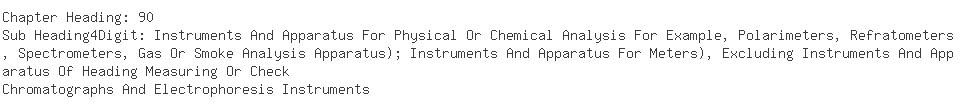 Chapter Heading: 90
Sub Heading4Digit: Instruments And Apparatus For Physical Or Chemical Analysis For Example, Polarimeters, Refratometers, Spectrometers, Gas Or Smoke Analysis Apparatus); Instruments And Apparatus For Meters), Excluding Instruments And Apparatus Of Heading Measuring Or Check
Chromatographs And Electrophoresis Instruments